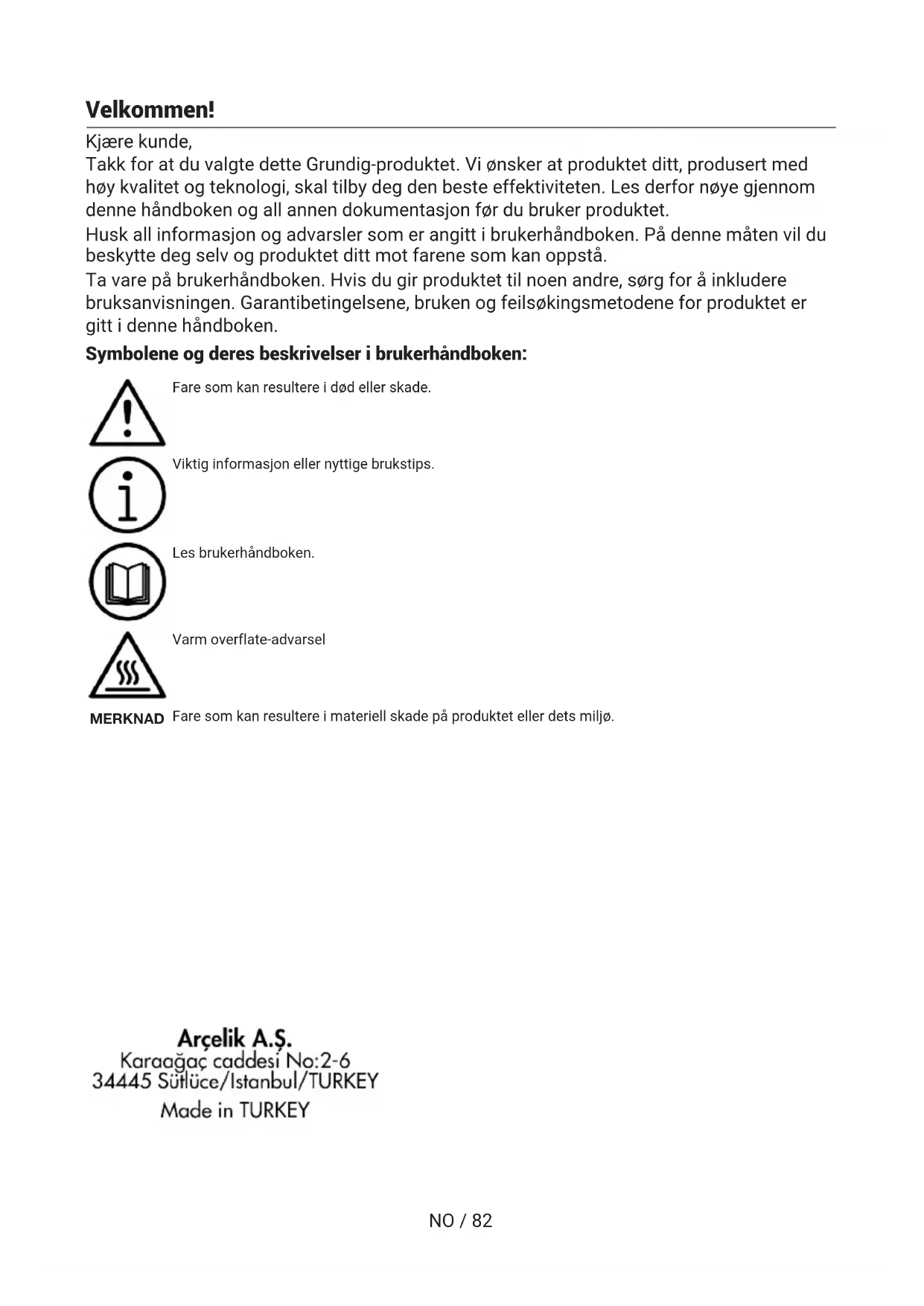 Velkommen!

Kjære kunde,
Takk for at du valgte dette Grundig-produktet. Vi ønsker at produktet ditt, produsert med høy kvalitet og teknologi, skal tilby deg den beste effektiviteten. Les derfor nøye gjennom denne håndboken og all annen dokumentasjon før du bruker produktet.
Husk all informasjon og advarsler som er angitt i brukerhåndboken. På denne måten vil du beskytte deg selv og produktet ditt mot farene som kan oppstå.
Ta vare på brukerhåndboken. Hvis du gir produktet til noen andre, sørg for å inkludere bruksanvisningen. Garantibetingelsene, bruken og feilsøkingsmetodene for produktet er gitt i denne håndboken.

Symbolene og deres beskrivelser i brukerhåndboken:

Fare som kan resultere i død eller skade.

Viktig informasjon eller nyttige brukstips.

Les brukerhåndboken.

Varm overflate-advarsel

MERKNAD Fare som kan resultere i materiell skade på produktet eller dets miljø.

Arçelik A.Ş.
Karaağaç caddesi No:2-6
34445 Sütlüce/Istanbul/TURKEY
Made in TURKEY

NO / 82